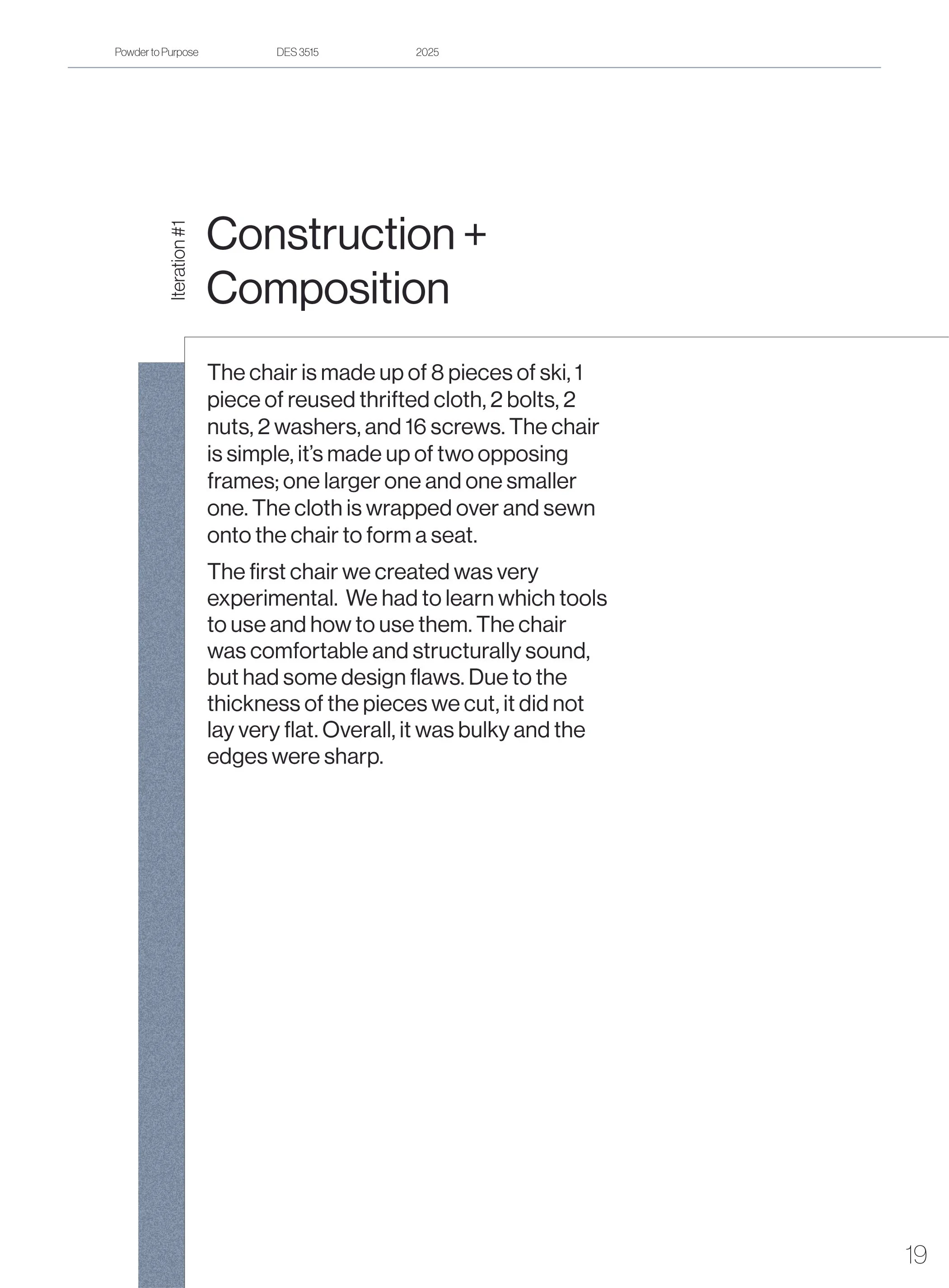 Powder to Purpose DES 3515 2025

Iteration #1

Construction +
Composition

The chair is made up of 8 pieces of ski, 1 piece of reused thrifted cloth, 2 bolts, 2 nuts, 2 washers, and 16 screws. The chair is simple, it's made up of two opposing frames; one larger one and one smaller one. The cloth is wrapped over and sewn onto the chair to form a seat.

The first chair we created was very experimental. We had to learn which tools to use and how to use them. The chair was comfortable and structurally sound, but had some design flaws. Due to the thickness of the pieces we cut, it did not lay very flat. Overall, it was bulky and the edges were sharp.

19